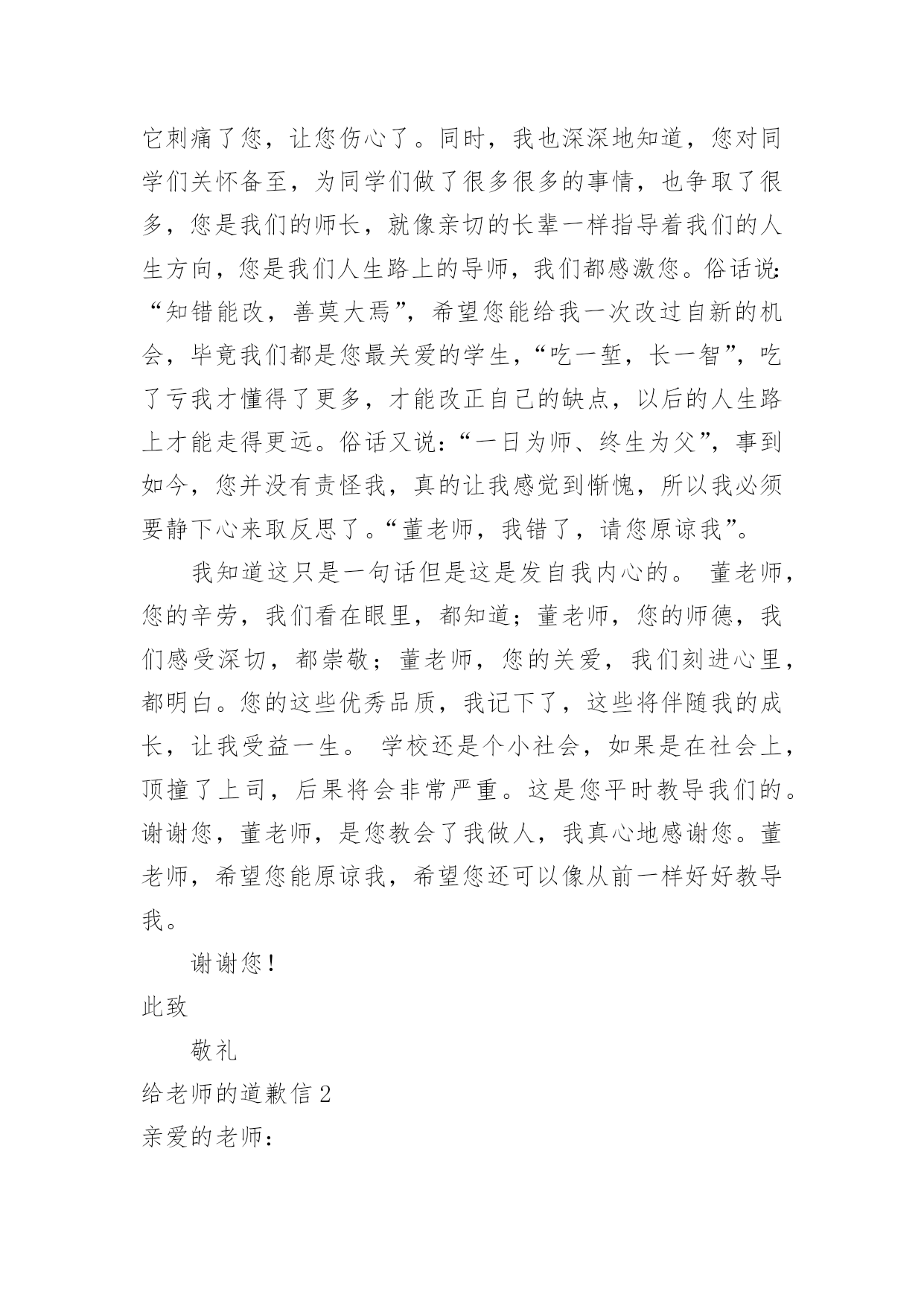 它刺痛了您，让您伤心了。同时，我也深深地知道，您对同学们关怀备至，为同学们做了很多很多的事情，也争取了很多，您是我们的师长，就像亲切的长辈一样指导着我们的人生方向，您是我们人生路上的导师，我们都感激您。俗话说：“知错能改，善莫大焉”，希望您能给我一次改过自新的机会，毕竟我们都是您最关爱的学生，“吃一堑，长一智”，吃了亏我才懂得了更多，才能改正自己的缺点，以后的人生路上才能走得更远。俗话又说：“一日为师、终生为父”，事到如今，您并没有责怪我，真的让我感觉到惭愧，所以我必须要静下心来取反思了。“董老师，我错了，请您原谅我”。

我知道这只是一句话但是这是发自我内心的。 董老师，您的辛劳，我们看在眼里，都知道；董老师，您的师德，我们感受深切，都崇敬；董老师，您的关爱，我们刻进心里，都明白。您的这些优秀品质，我记下了，这些将伴随我的成长，让我受益一生。 学校还是个小社会，如果是在社会上，顶撞了上司，后果将会非常严重。这是您平时教导我们的。谢谢您，董老师，是您教会了我做人，我真心地感谢您。董老师，希望您能原谅我，希望您还可以像从前一样好好教导我。

谢谢您！

此致

敬礼

给老师的道歉信 2

亲爱的老师：